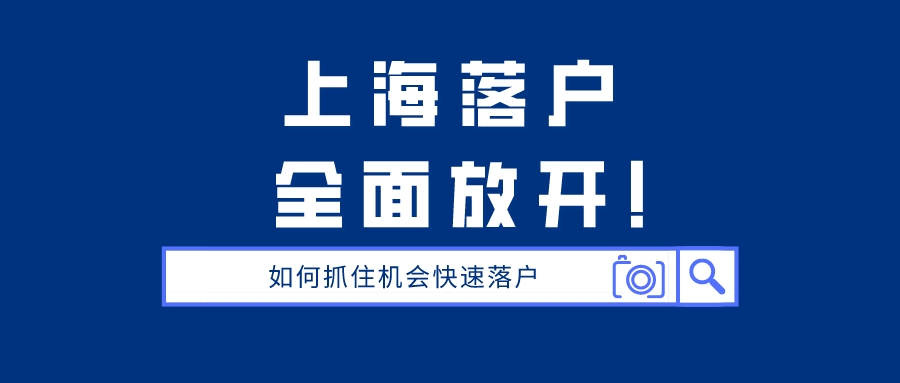 上海落户
全面放开！

如何抓住机会快速落户